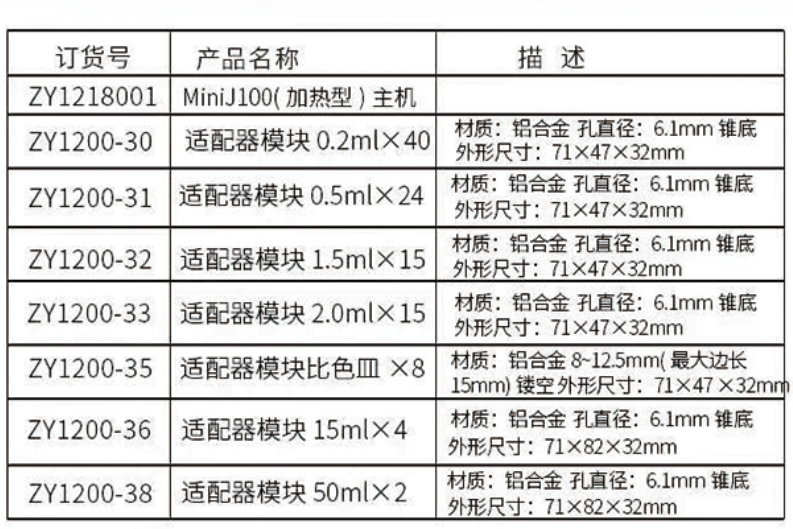 | 订货号 | 产品名称 | 描 述 |
|---|---|---|
| ZY1218001 | MiniJ100(加热型)主机 | |
| ZY1200-30 | 适配器模块0.2ml×40 | 材质：铝合金 孔直径：6.1mm 锥底 外形尺寸：71×47×32mm |
| ZY1200-31 | 适配器模块0.5ml×24 | 材质：铝合金 孔直径：6.1mm 锥底 外形尺寸：71×47×32mm |
| ZY1200-32 | 适配器模块1.5ml×15 | 材质：铝合金 孔直径：6.1mm 锥底 外形尺寸：71×47×32mm |
| ZY1200-33 | 适配器模块2.0ml×15 | 材质：铝合金 孔直径：6.1mm 锥底 外形尺寸：71×47×32mm |
| ZY1200-35 | 适配器模块比色皿 ×8 | 材质：铝合金 8~12.5mm(最大边长15mm)镂空外形尺寸：71×47×32mm |
| ZY1200-36 | 适配器模块15ml×4 | 材质：铝合金 孔直径：6.1mm 锥底 外形尺寸：71×82×32mm |
| ZY1200-38 | 适配器模块50ml×2 | 材质：铝合金 孔直径：6.1mm 锥底 外形尺寸：71×82×32mm |